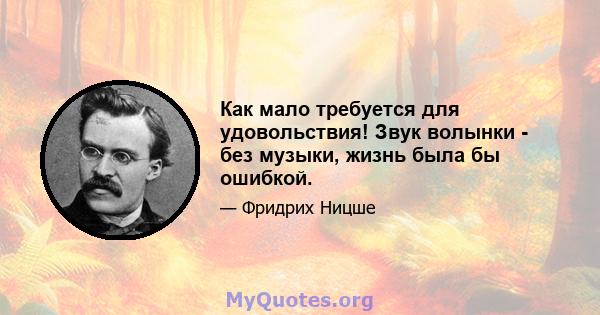 Как мало требуется для удовольствия! Звук волынки - без музыки, жизнь была бы ошибкой.

— Фридрих Ницше

MyQuotes.org